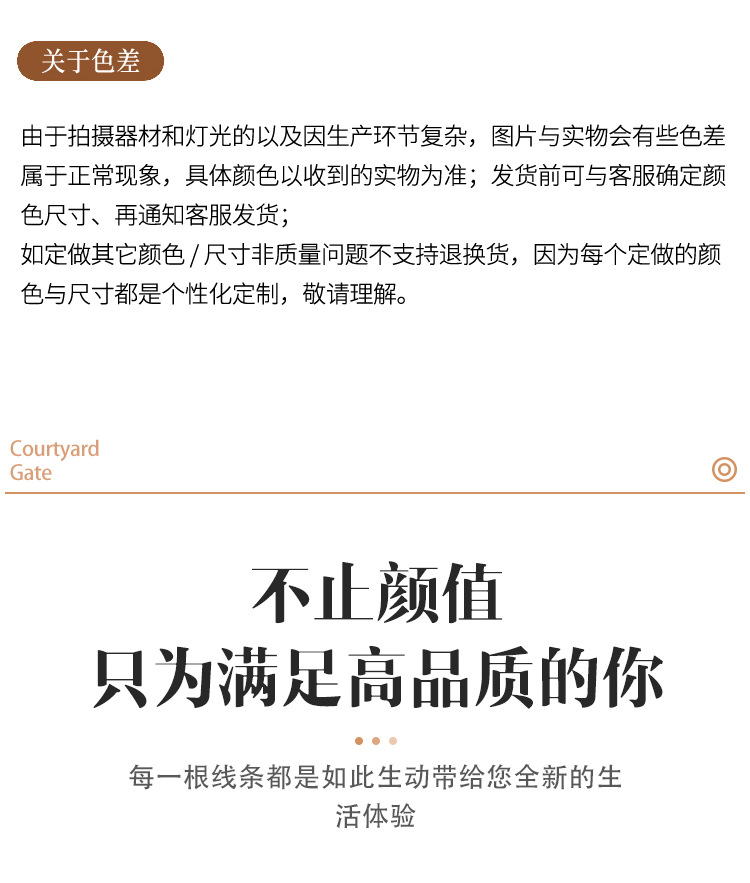 关于色差

由于拍摄器材和灯光的以及因生产环节复杂，图片与实物会有些色差属于正常现象，具体颜色以收到的实物为准；发货前可与客服确定颜色尺寸、再通知客服发货；
如定做其它颜色 / 尺寸非质量问题不支持退换货，因为每个定做的颜色与尺寸都是个性化定制，敬请理解。

Courtyard Gate

不止颜值
只为满足高品质的你

每一根线条都是如此生动带给您全新的生活体验